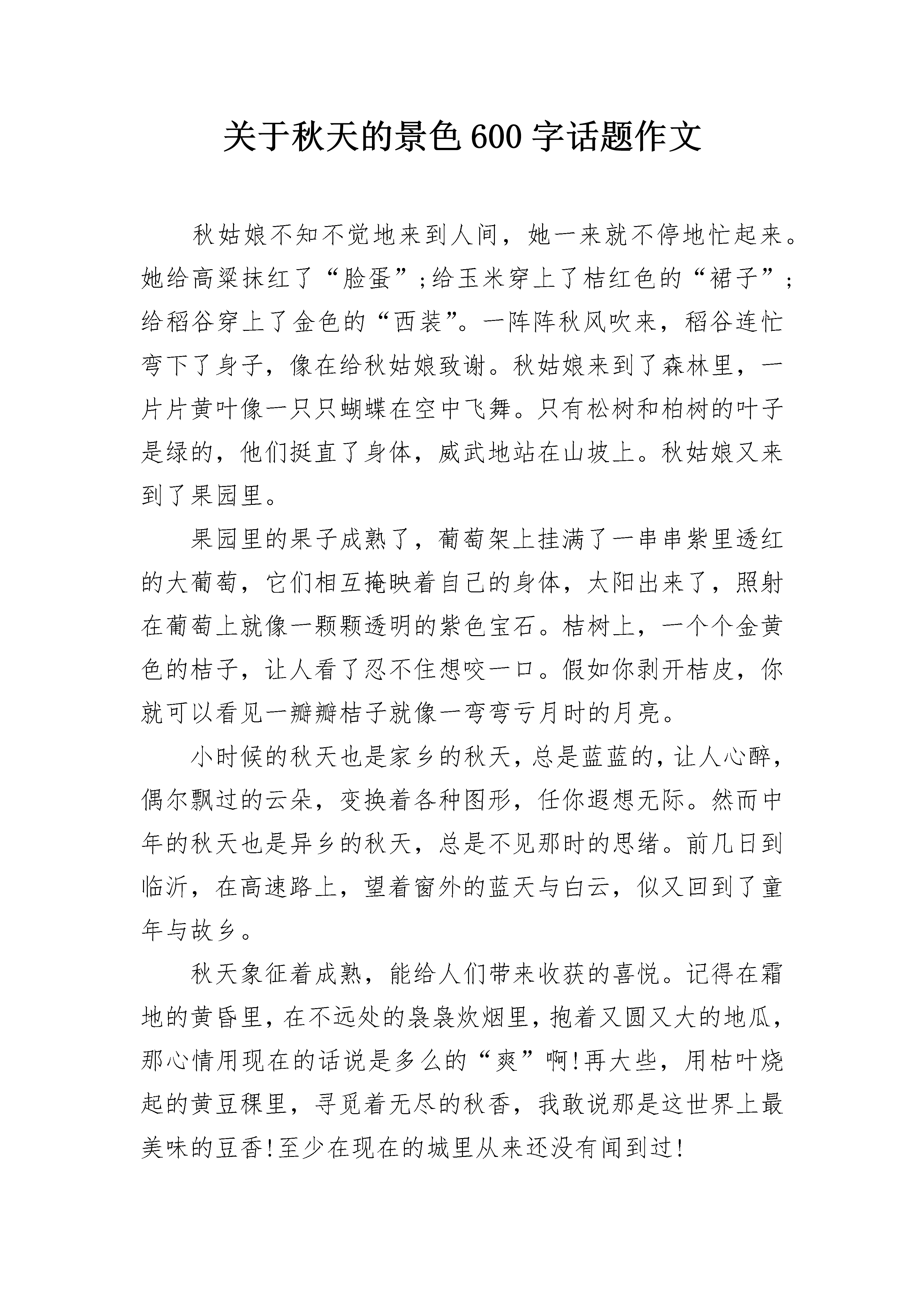 关于秋天的景色600字话题作文

秋姑娘不知不觉地来到人间，她一来就不停地忙起来。她给高粱抹红了“脸蛋”;给玉米穿上了桔红色的“裙子”;给稻谷穿上了金色的“西装”。一阵阵秋风吹来，稻谷连忙弯下了身子，像在给秋姑娘致谢。秋姑娘来到了森林里，一片片黄叶像一只只蝴蝶在空中飞舞。只有松树和柏树的叶子是绿的，他们挺直了身体，威武地站在山坡上。秋姑娘又来到了果园里。

果园里的果子成熟了，葡萄架上挂满了一串串紫里透红的大葡萄，它们相互掩映着自己的身体，太阳出来了，照射在葡萄上就像一颗颗透明的紫色宝石。桔树上，一个个金黄色的桔子，让人看了忍不住想咬一口。假如你剥开桔皮，你就可以看见一瓣瓣桔子就像一弯弯亏月时的月亮。

小时候的秋天也是家乡的秋天，总是蓝蓝的，让人心醉，偶尔飘过的云朵，变换着各种图形，任你遐想无际。然而中年的秋天也是异乡的秋天，总是不见那时的思绪。前几日到临沂，在高速路上，望着窗外的蓝天与白云，似又回到了童年与故乡。

秋天象征着成熟，能给人们带来收获的喜悦。记得在霜地的黄昏里，在不远处的袅袅炊烟里，抱着又圆又大的地瓜，那心情用现在的话说是多么的“爽”啊!再大些，用枯叶烧起的黄豆稞里，寻觅着无尽的秋香，我敢说那是这世界上最美味的豆香!至少在现在的城里从来还没有闻到过!